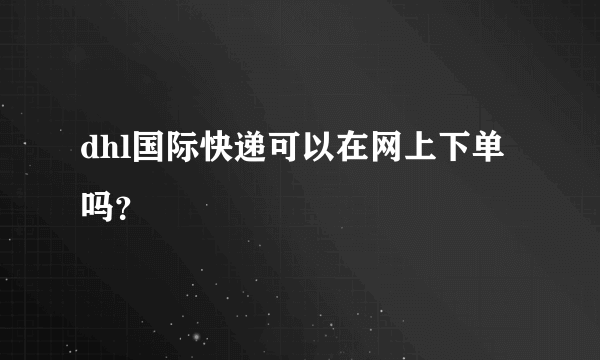 dhl国际快递可以在网上下单吗？